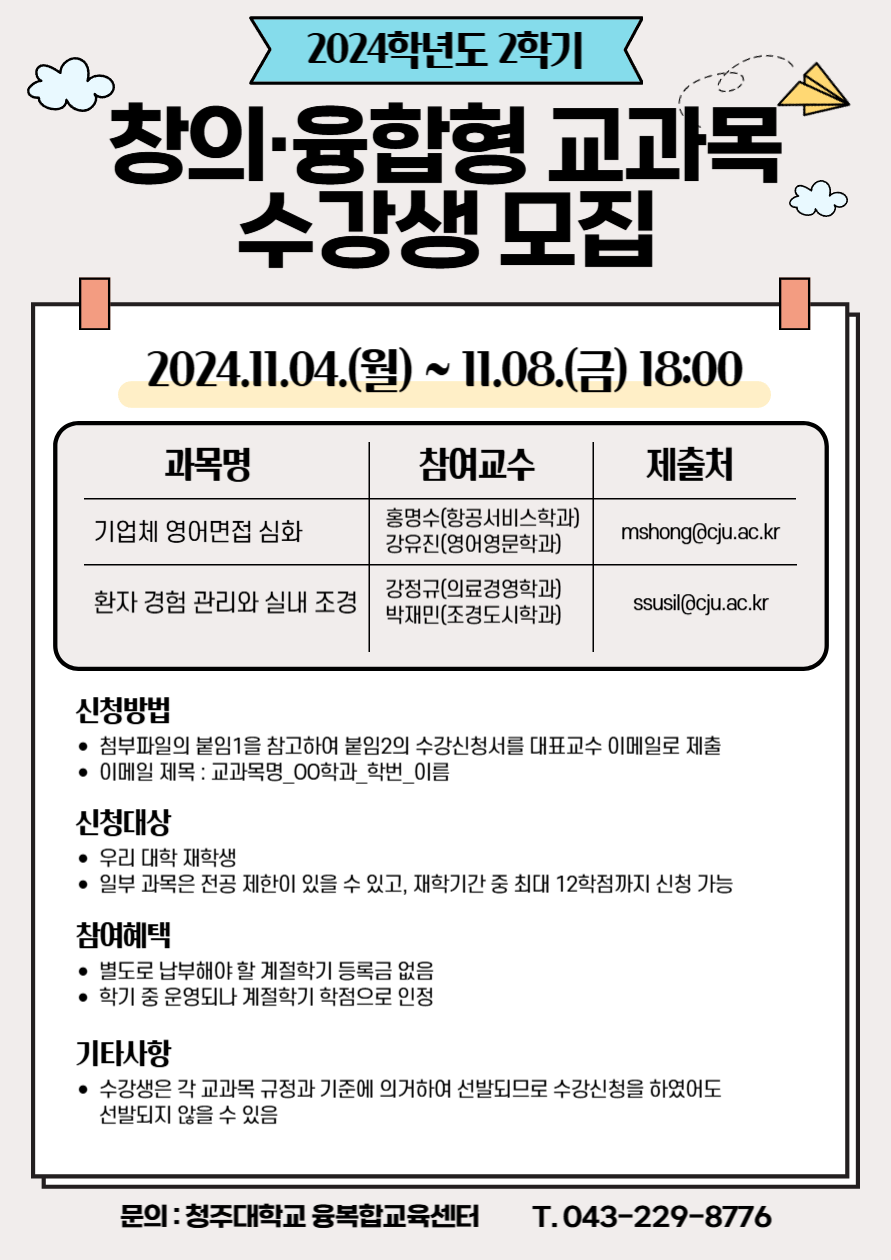 2024학년도 2학기

창의·융합형 교과목 수강생 모집

2024.11.04.(월) ~ 11.08.(금) 18:00

| 과목명 | 참여교수 | 제출처 |
|---|---|---|
| 기업체 영어면접 심화 | 홍명수(항공서비스학과) 강유진(영어영문학과) | mshong@cju.ac.kr |
| 환자 경험 관리와 실내 조경 | 강정규(의료경영학과) 박재민(조경도시학과) | ssusil@cju.ac.kr |

신청방법
• 첨부파일의 붙임1을 참고하여 붙임2의 수강신청서를 대표교수 이메일로 제출
• 이메일 제목 : 교과목명_OO학과_학번_이름

신청대상
• 우리 대학 재학생
• 일부 과목은 전공 제한이 있을 수 있고, 재학기간 중 최대 12학점까지 신청 가능

참여혜택
• 별도로 납부해야 할 계절학기 등록금 없음
• 학기 중 운영되나 계절학기 학점으로 인정

기타사항
• 수강생은 각 교과목 규정과 기준에 의거하여 선발되므로 수강신청을 하였어도 선발되지 않을 수 있음

문의 : 청주대학교 융복합교육센터 T. 043-229-8776